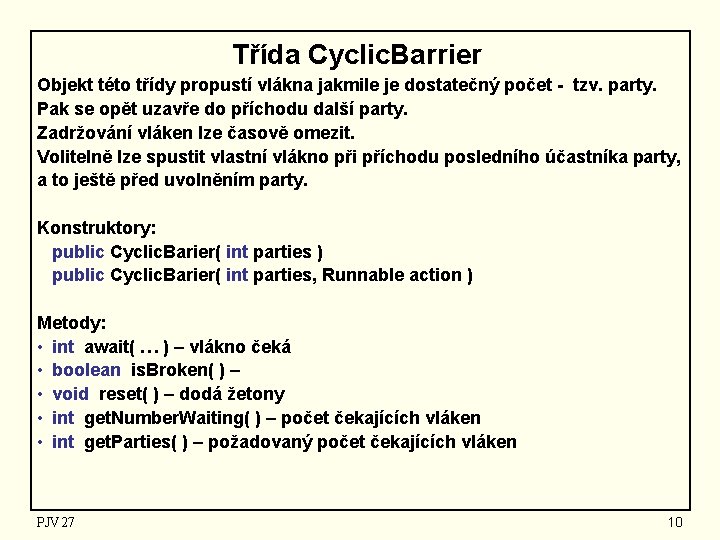 Třída CyclicBarrier

Objekt této třídy propustí vlákna jakmile je dostatečný počet - tzv. party.
Pak se opět uzavře do příchodu další party.
Zadržování vláken lze časově omezit.
Volitelně lze spustit vlastní vlákno při příchodu posledního účastníka party, a to ještě před uvolněním party.

Konstruktory:
public CyclicBarier( int parties )
public CyclicBarier( int parties, Runnable action )

Metody:
• int await( … ) – vlákno čeká
• boolean isBroken( ) –
• void reset( ) – dodá žetony
• int getNumberWaiting( ) – počet čekajících vláken
• int getParties( ) – požadovaný počet čekajících vláken

PJV 27

10